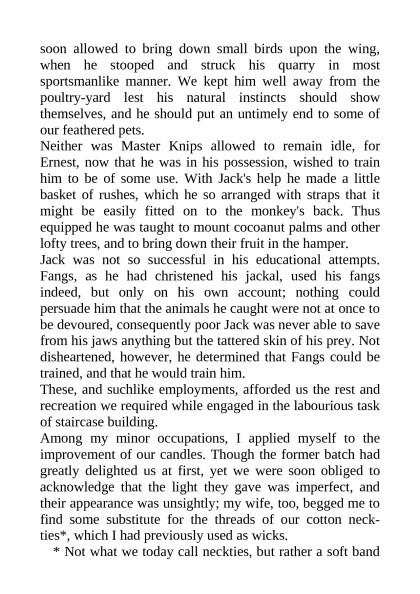 soon allowed to bring down small birds upon the wing, when he stooped and struck his quarry in most sportsmanlike manner. We kept him well away from the poultry-yard lest his natural instincts should show themselves, and he should put an untimely end to some of our feathered pets.
Neither was Master Knips allowed to remain idle, for Ernest, now that he was in his possession, wished to train him to be of some use. With Jack's help he made a little basket of rushes, which he so arranged with straps that it might be easily fitted on to the monkey's back. Thus equipped he was taught to mount cocoanut palms and other lofty trees, and to bring down their fruit in the hamper.
Jack was not so successful in his educational attempts. Fangs, as he had christened his jackal, used his fangs indeed, but only on his own account; nothing could persuade him that the animals he caught were not at once to be devoured, consequently poor Jack was never able to save from his jaws anything but the tattered skin of his prey. Not disheartened, however, he determined that Fangs could be trained, and that he would train him.
These, and suchlike employments, afforded us the rest and recreation we required while engaged in the labourious task of staircase building.
Among my minor occupations, I applied myself to the improvement of our candles. Though the former batch had greatly delighted us at first, yet we were soon obliged to acknowledge that the light they gave was imperfect, and their appearance was unsightly; my wife, too, begged me to find some substitute for the threads of our cotton neckties*, which I had previously used as wicks.
* Not what we today call neckties, but rather a soft band